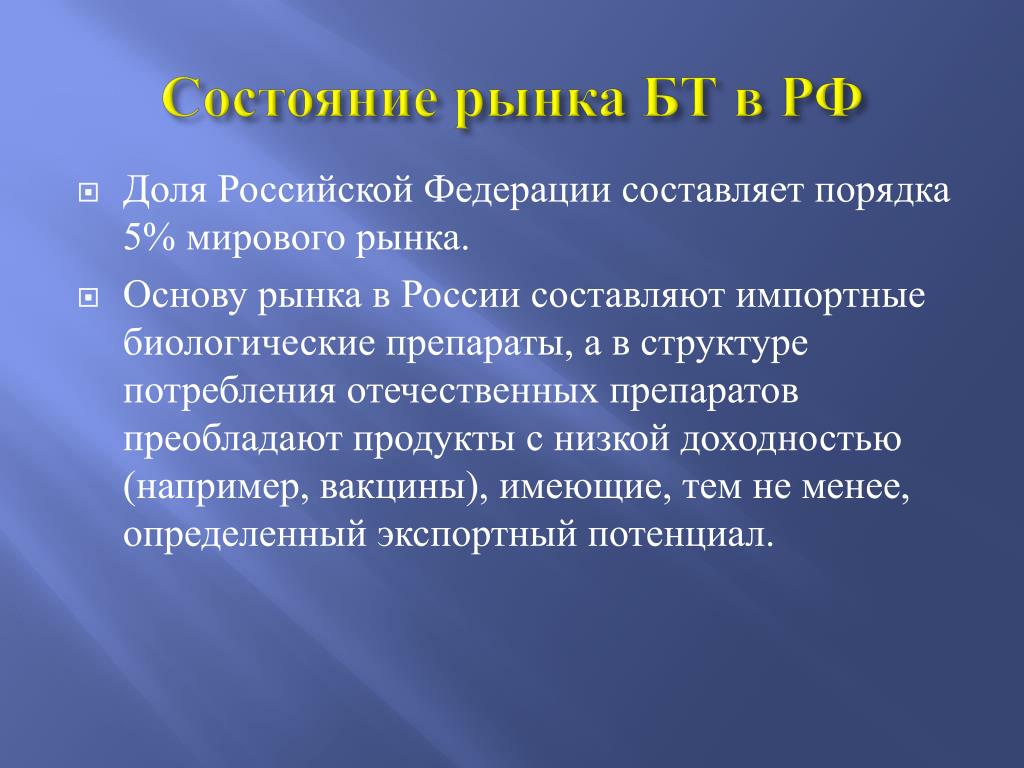 Состояние рынка БТ в РФ

Доля Российской Федерации составляет порядка 5% мирового рынка.

Основу рынка в России составляют импортные биологические препараты, а в структуре потребления отечественных препаратов преобладают продукты с низкой доходностью (например, вакцины), имеющие, тем не менее, определенный экспортный потенциал.